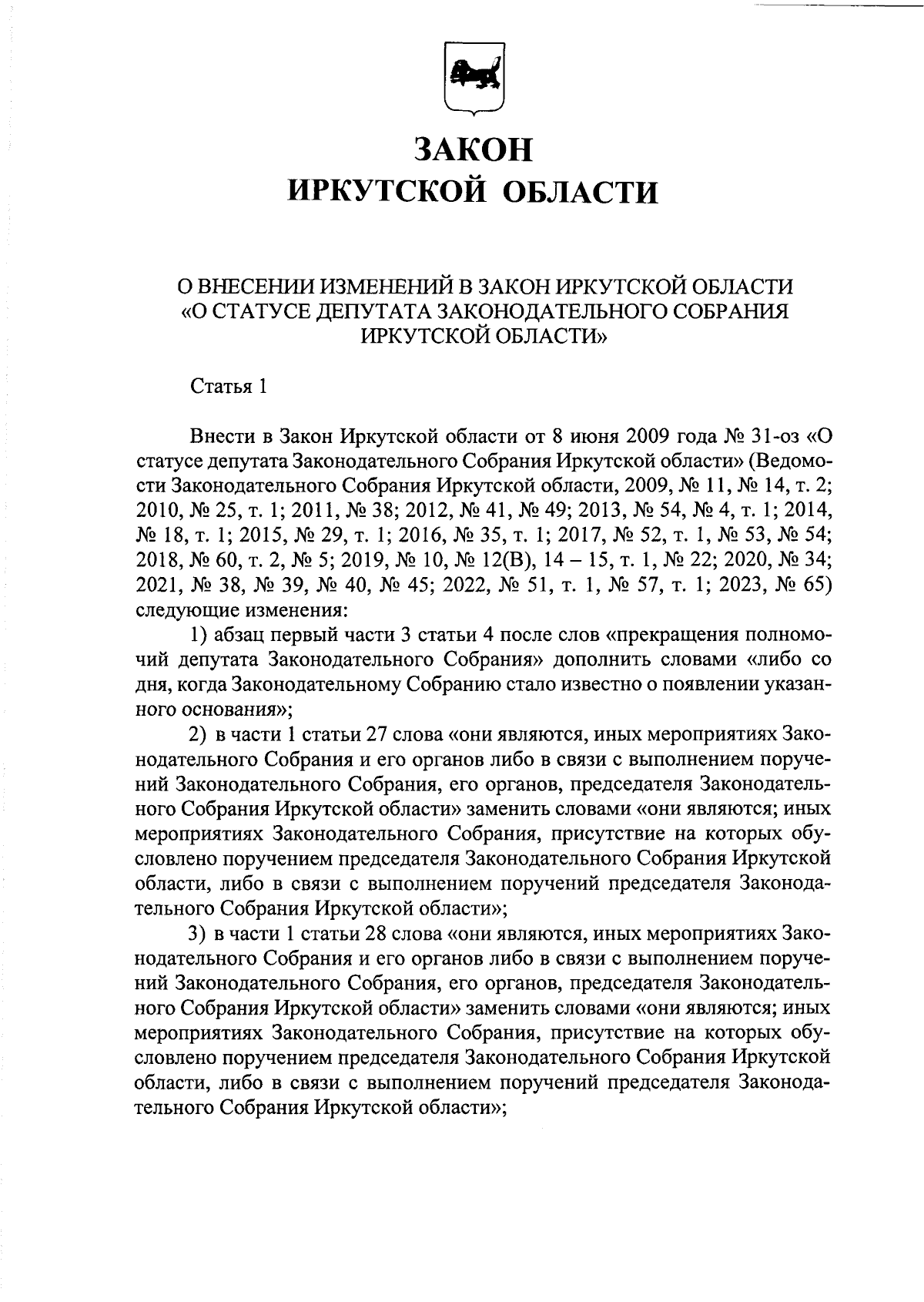 ЗАКОН
ИРКУТСКОЙ ОБЛАСТИ

О ВНЕСЕНИИ ИЗМЕНЕНИЙ В ЗАКОН ИРКУТСКОЙ ОБЛАСТИ «О СТАТУСЕ ДЕПУТАТА ЗАКОНОДАТЕЛЬНОГО СОБРАНИЯ ИРКУТСКОЙ ОБЛАСТИ»

Статья 1

Внести в Закон Иркутской области от 8 июня 2009 года № 31-оз «О статусе депутата Законодательного Собрания Иркутской области» (Ведомости Законодательного Собрания Иркутской области, 2009, № 11, № 14, т. 2; 2010, № 25, т. 1; 2011, № 38; 2012, № 41, № 49; 2013, № 54, № 4, т. 1; 2014, № 18, т. 1; 2015, № 29, т. 1; 2016, № 35, т. 1; 2017, № 52, т. 1, № 53, № 54; 2018, № 60, т. 2, № 5; 2019, № 10, № 12(В), 14 – 15, т. 1, № 22; 2020, № 34; 2021, № 38, № 39, № 40, № 45; 2022, № 51, т. 1, № 57, т. 1; 2023, № 65) следующие изменения:

1) абзац первый части 3 статьи 4 после слов «прекращения полномочий депутата Законодательного Собрания» дополнить словами «либо со дня, когда Законодательному Собранию стало известно о появлении указанного основания»;

2) в части 1 статьи 27 слова «они являются, иных мероприятиях Законодательного Собрания и его органов либо в связи с выполнением поручений Законодательного Собрания, его органов, председателя Законодательного Собрания Иркутской области» заменить словами «они являются; иных мероприятиях Законодательного Собрания, присутствие на которых обусловлено поручением председателя Законодательного Собрания Иркутской области, либо в связи с выполнением поручений председателя Законодательного Собрания Иркутской области»;

3) в части 1 статьи 28 слова «они являются, иных мероприятиях Законодательного Собрания и его органов либо в связи с выполнением поручений Законодательного Собрания, его органов, председателя Законодательного Собрания Иркутской области» заменить словами «они являются; иных мероприятиях Законодательного Собрания, присутствие на которых обусловлено поручением председателя Законодательного Собрания Иркутской области, либо в связи с выполнением поручений председателя Законодательного Собрания Иркутской области»;